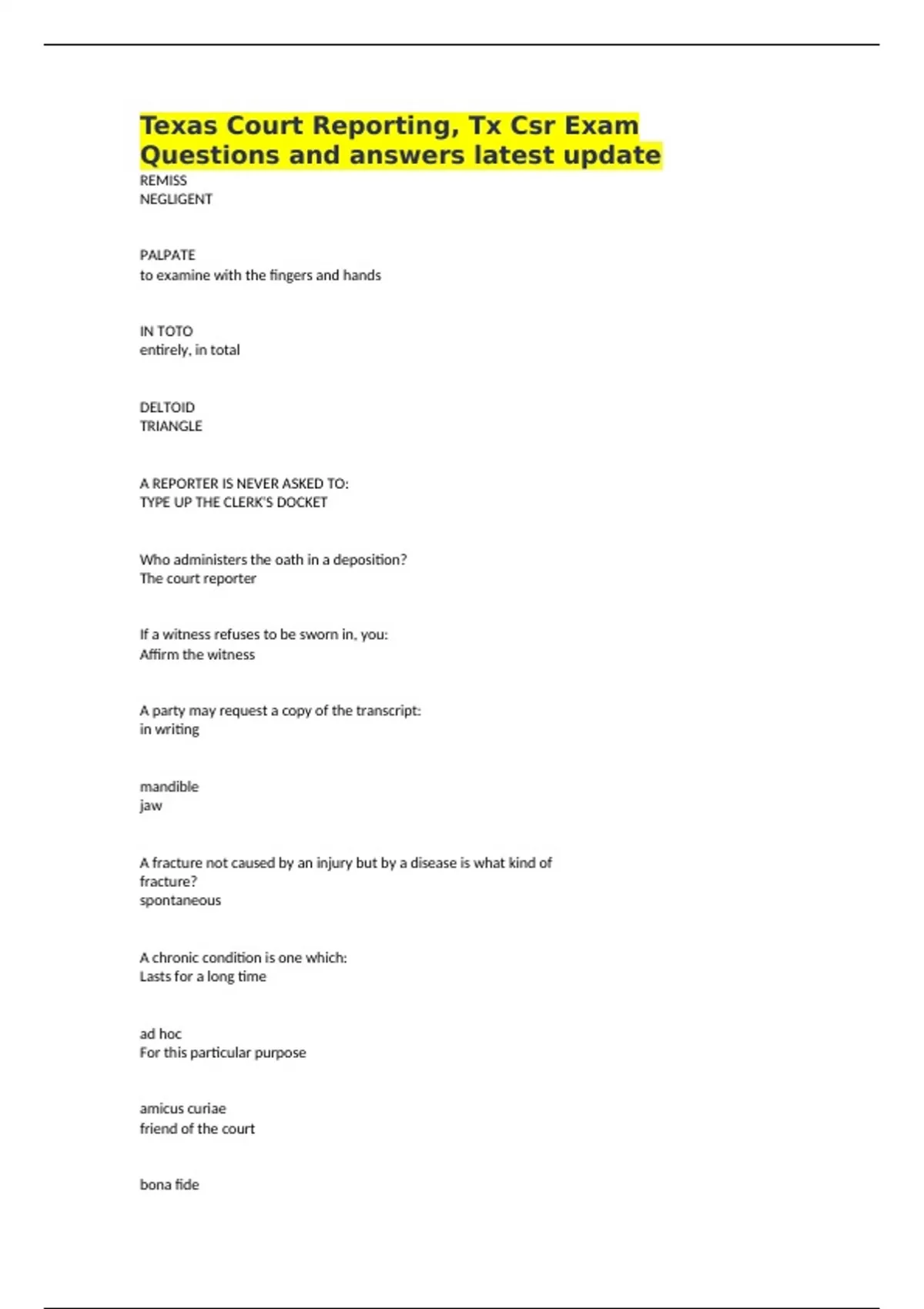 Texas Court Reporting, Tx Csr Exam Questions and answers latest update

REMISS
NEGLIGENT

PALPATE
to examine with the fingers and hands

IN TOTO
entirely, in total

DELTOID
TRIANGLE

A REPORTER IS NEVER ASKED TO:
TYPE UP THE CLERK'S DOCKET

Who administers the oath in a deposition?
The court reporter

If a witness refuses to be sworn in, you:
Affirm the witness

A party may request a copy of the transcript:
in writing

mandible
jaw

A fracture not caused by an injury but by a disease is what kind of fracture?
spontaneous

A chronic condition is one which:
Lasts for a long time

ad hoc
For this particular purpose

amicus curiae
friend of the court

bona fide